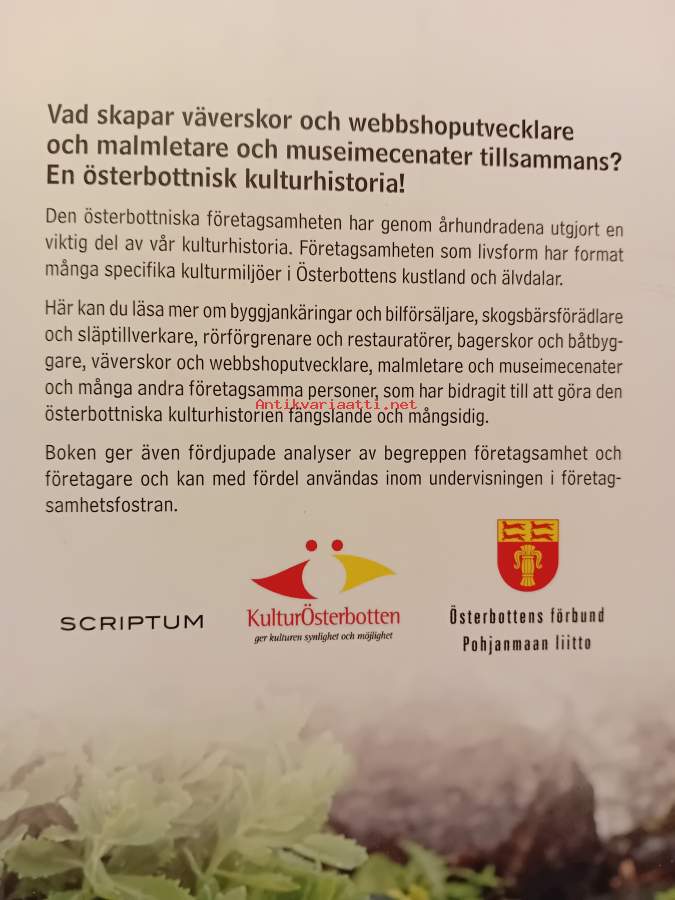 Vad skapar väverskor och webbshoputvecklare och malmletare och museimecenater tillsammans? En österbottnisk kulturhistoria!

Den österbottniska företagsamheten har genom århundradena utgjort en viktig del av vår kulturhistoria. Företagsamheten som livsform har format många specifika kulturmiljöer i Österbottens kustland och älvdalar.

Här kan du läsa mer om byggjankäringar och bilförsäljare, skogsbärsförädlare och släptillverkare, rörförgrenare och restauratörer, bagerskor och båtbyggare, väverskor och webbshoputvecklare, malmletare och museimecenater och många andra företagsamma personer, som har bidragit till att göra den österbottniska kulturhistorien fängslande och mångsidig.

Boken ger även fördjupade analyser av begreppen företagsamhet och företagare och kan med fördel användas inom undervisningen i företagsamhetsfostran.

SCRIPTUM

KulturÖsterbotten
ger kulturen synlighet och möjlighet

Österbottens förbund
Pohjanmaan liitto

Antikvariaatti.net